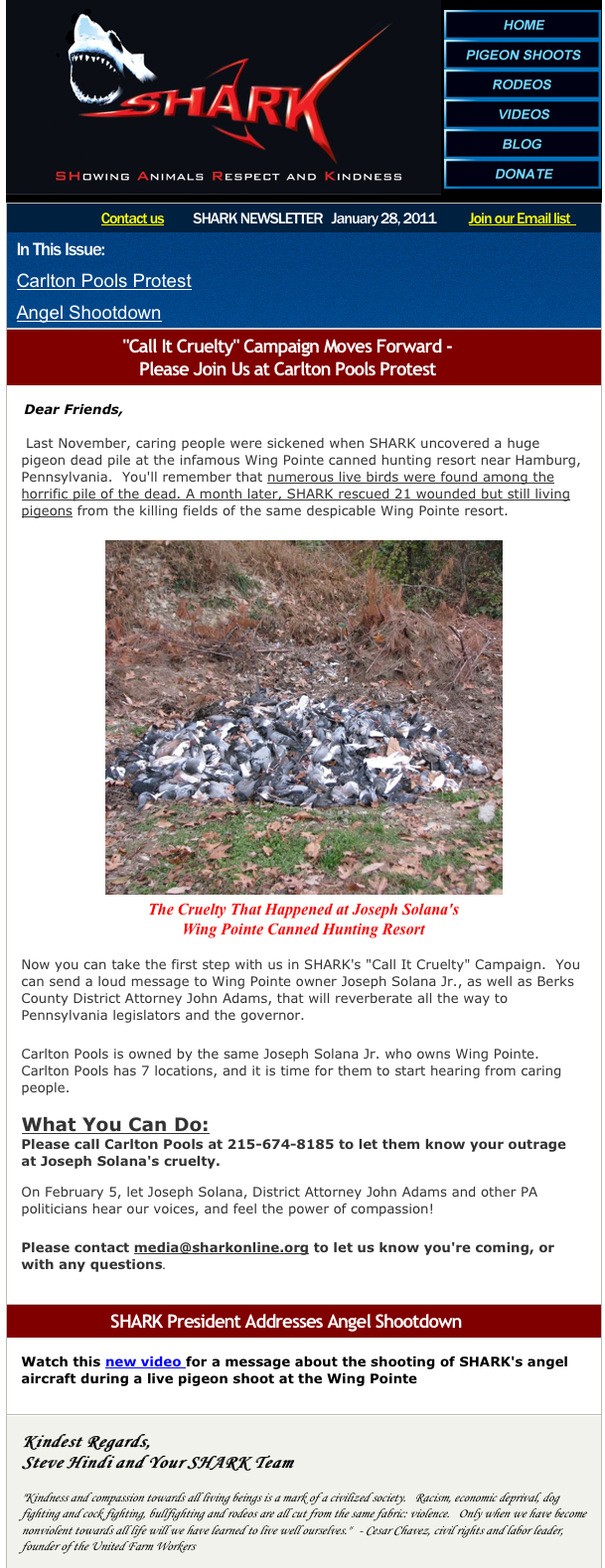 SHARK
SHowing Animals Respect and Kindness

HOME
PIGEON SHOOTS
RODEOS
VIDEOS
BLOG
DONATE

Contact us SHARK NEWSLETTER January 28, 2011 Join our Email list

In This Issue:
Carlton Pools Protest
Angel Shootdown

"Call It Cruelty" Campaign Moves Forward - Please Join Us at Carlton Pools Protest

Dear Friends,

Last November, caring people were sickened when SHARK uncovered a huge pigeon dead pile at the infamous Wing Pointe canned hunting resort near Hamburg, Pennsylvania. You'll remember that numerous live birds were found among the horrific pile of the dead. A month later, SHARK rescued 21 wounded but still living pigeons from the killing fields of the same despicable Wing Pointe resort.

The Cruelty That Happened at Joseph Solana's Wing Pointe Canned Hunting Resort

Now you can take the first step with us in SHARK's "Call It Cruelty" Campaign. You can send a loud message to Wing Pointe owner Joseph Solana Jr., as well as Berks County District Attorney John Adams, that will reverberate all the way to Pennsylvania legislators and the governor.

Carlton Pools is owned by the same Joseph Solana Jr. who owns Wing Pointe. Carlton Pools has 7 locations, and it is time for them to start hearing from caring people.

What You Can Do:
Please call Carlton Pools at 215-674-8185 to let them know your outrage at Joseph Solana's cruelty.

On February 5, let Joseph Solana, District Attorney John Adams and other PA politicians hear our voices, and feel the power of compassion!

Please contact media@sharkonline.org to let us know you're coming, or with any questions.

SHARK President Addresses Angel Shootdown

Watch this new video for a message about the shooting of SHARK's angel aircraft during a live pigeon shoot at the Wing Pointe

Kindest Regards,
Steve Hindi and Your SHARK Team

"Kindness and compassion towards all living beings is a mark of a civilized society. Racism, economic deprival, dog fighting and cock fighting, bullfighting and rodeos are all cut from the same fabric: violence. Only when we have become nonviolent towards all life will we have learned to live well ourselves." - Cesar Chavez, civil rights and labor leader, founder of the United Farm Workers